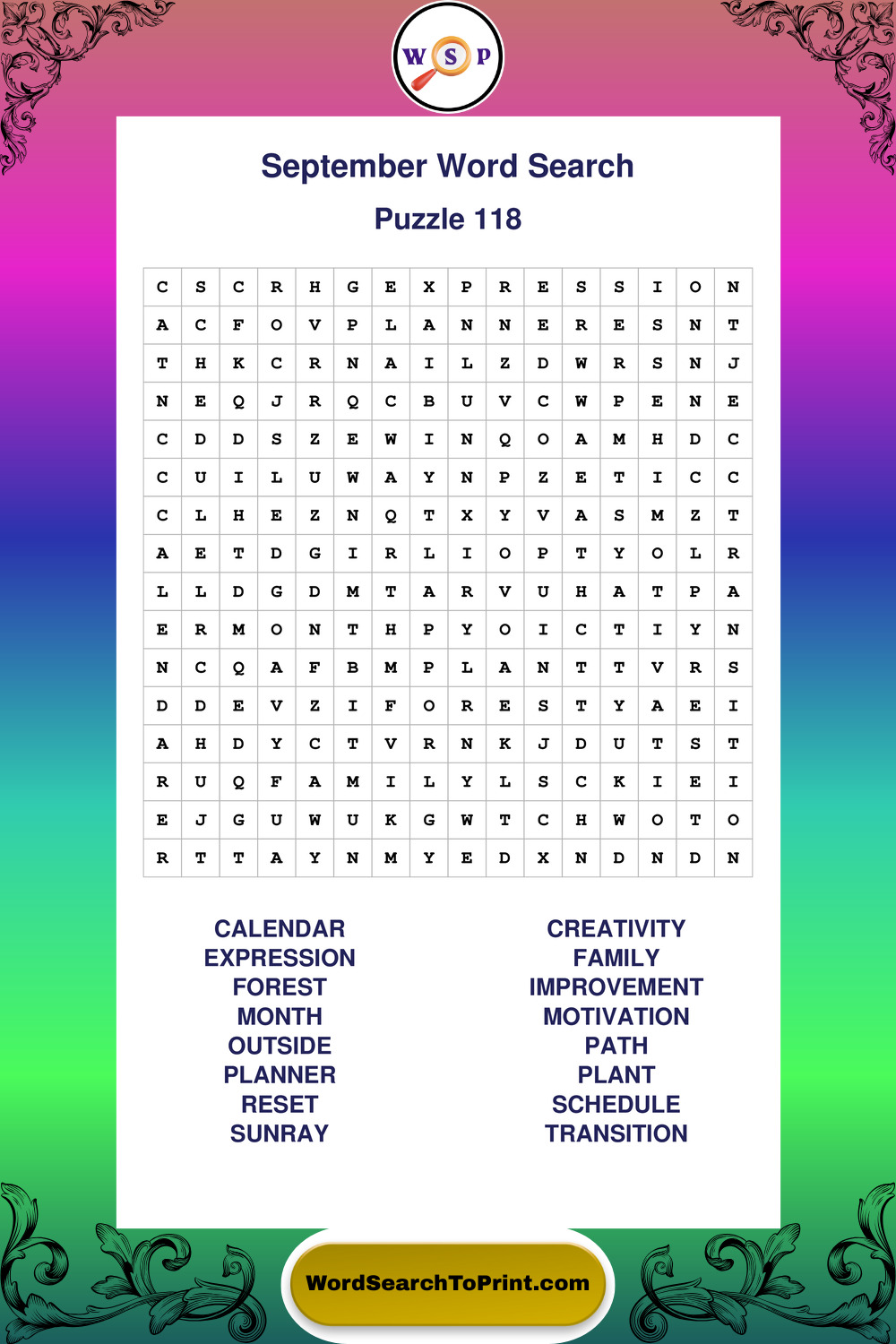 W S P

September Word Search

Puzzle 118

| C | S | C | R | H | G | E | X | P | R | E | S | S | I | O | N |
|---|---|---|---|---|---|---|---|---|---|---|---|---|---|---|---|
| A | C | F | O | V | P | L | A | N | N | E | R | E | S | N | T |
| T | H | K | C | R | N | A | I | L | Z | D | W | R | S | N | J |
| N | E | Q | J | R | Q | C | B | U | V | C | W | P | E | N | E |
| C | D | D | S | Z | E | W | I | N | Q | O | A | M | H | D | C |
| C | U | I | L | U | W | A | Y | N | P | Z | E | T | I | C | C |
| C | L | H | E | Z | N | Q | T | X | Y | V | A | S | M | Z | T |
| A | E | T | D | G | I | R | L | I | O | P | T | Y | O | L | R |
| L | L | D | G | D | M | T | A | R | V | U | H | A | T | P | A |
| E | R | M | O | N | T | H | P | Y | O | I | C | T | I | Y | N |
| N | C | Q | A | F | B | M | P | L | A | N | T | T | V | R | S |
| D | D | E | V | Z | I | F | O | R | E | S | T | Y | A | E | I |
| A | H | D | Y | C | T | V | R | N | K | J | D | U | T | S | T |
| R | U | Q | F | A | M | I | L | Y | L | S | C | K | I | E | I |
| E | J | G | U | W | U | K | G | W | T | C | H | W | O | T | O |
| R | T | T | A | Y | N | M | Y | E | D | X | N | D | N | D | N |

CALENDAR
EXPRESSION
FOREST
MONTH
OUTSIDE
PLANNER
RESET
SUNRAY

CREATIVITY
FAMILY
IMPROVEMENT
MOTIVATION
PATH
PLANT
SCHEDULE
TRANSITION

WordSearchToPrint.com